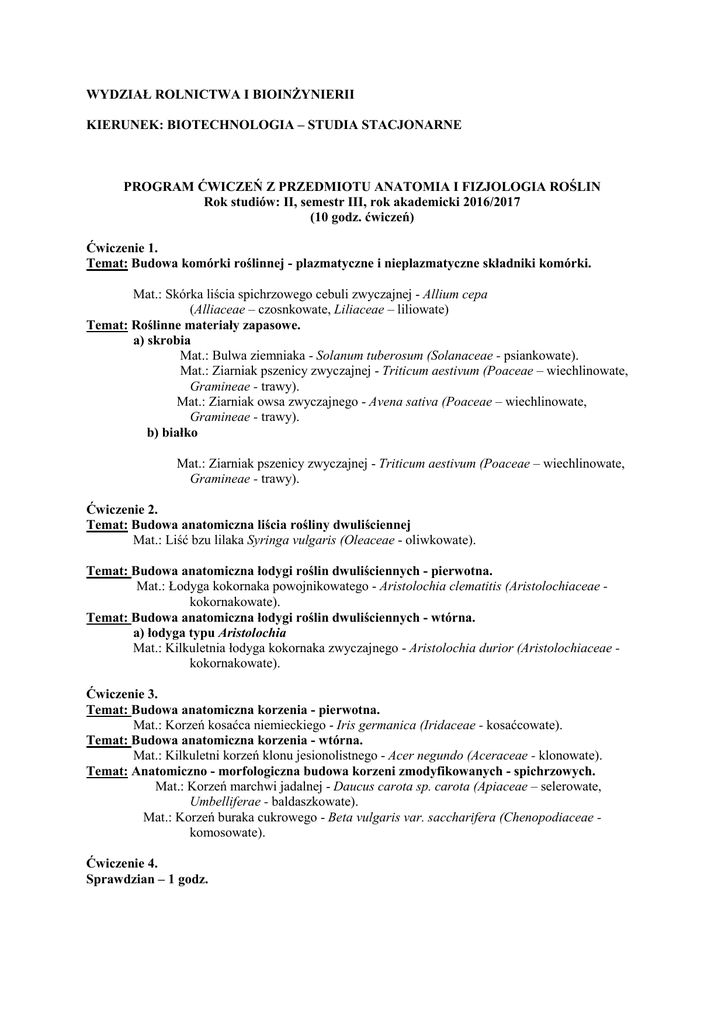 WYDZIAŁ ROLNICTWA I BIOINŻYNIERII

KIERUNEK: BIOTECHNOLOGIA – STUDIA STACJONARNE

PROGRAM ĆWICZEŃ Z PRZEDMIOTU ANATOMIA I FIZJOLOGIA ROŚLIN
Rok studiów: II, semestr III, rok akademicki 2016/2017
(10 godz. ćwiczeń)

Ćwiczenie 1.
Temat: Budowa komórki roślinnej - plazmatyczne i nieplazmatyczne składniki komórki.

Mat.: Skórka liścia spichrzowego cebuli zwyczajnej - Allium cepa (Alliaceae – czosnkowate, Liliaceae – liliowate)

Temat: Roślinne materiały zapasowe.
a) skrobia
Mat.: Bulwa ziemniaka - Solanum tuberosum (Solanaceae - psiankowate).
Mat.: Ziarniak pszenicy zwyczajnej - Triticum aestivum (Poaceae – wiechlinowate, Gramineae - trawy).
Mat.: Ziarniak owsa zwyczajnego - Avena sativa (Poaceae – wiechlinowate, Gramineae - trawy).
b) białko

Mat.: Ziarniak pszenicy zwyczajnej - Triticum aestivum (Poaceae – wiechlinowate, Gramineae - trawy).

Ćwiczenie 2.
Temat: Budowa anatomiczna liścia rośliny dwuliściennej
Mat.: Liść bzu lilaka Syringa vulgaris (Oleaceae - oliwkowate).

Temat: Budowa anatomiczna łodygi roślin dwuliściennych - pierwotna.
Mat.: Łodyga kokornaka powojnikowatego - Aristolochia clematitis (Aristolochiaceae - kokornakowate).
Temat: Budowa anatomiczna łodygi roślin dwuliściennych - wtórna.
a) łodyga typu Aristolochia
Mat.: Kilkuletnia łodyga kokornaka zwyczajnego - Aristolochia durior (Aristolochiaceae - kokornakowate).

Ćwiczenie 3.
Temat: Budowa anatomiczna korzenia - pierwotna.
Mat.: Korzeń kosaćca niemieckiego - Iris germanica (Iridaceae - kosaćcowate).
Temat: Budowa anatomiczna korzenia - wtórna.
Mat.: Kilkuletni korzeń klonu jesionolistnego - Acer negundo (Aceraceae - klonowate).
Temat: Anatomiczno - morfologiczna budowa korzeni zmodyfikowanych - spichrzowych.
Mat.: Korzeń marchwi jadalnej - Daucus carota sp. carota (Apiaceae – selerowate, Umbelliferae - baldaszkowate).
Mat.: Korzeń buraka cukrowego - Beta vulgaris var. saccharifera (Chenopodiaceae - komosowate).

Ćwiczenie 4.
Sprawdzian – 1 godz.